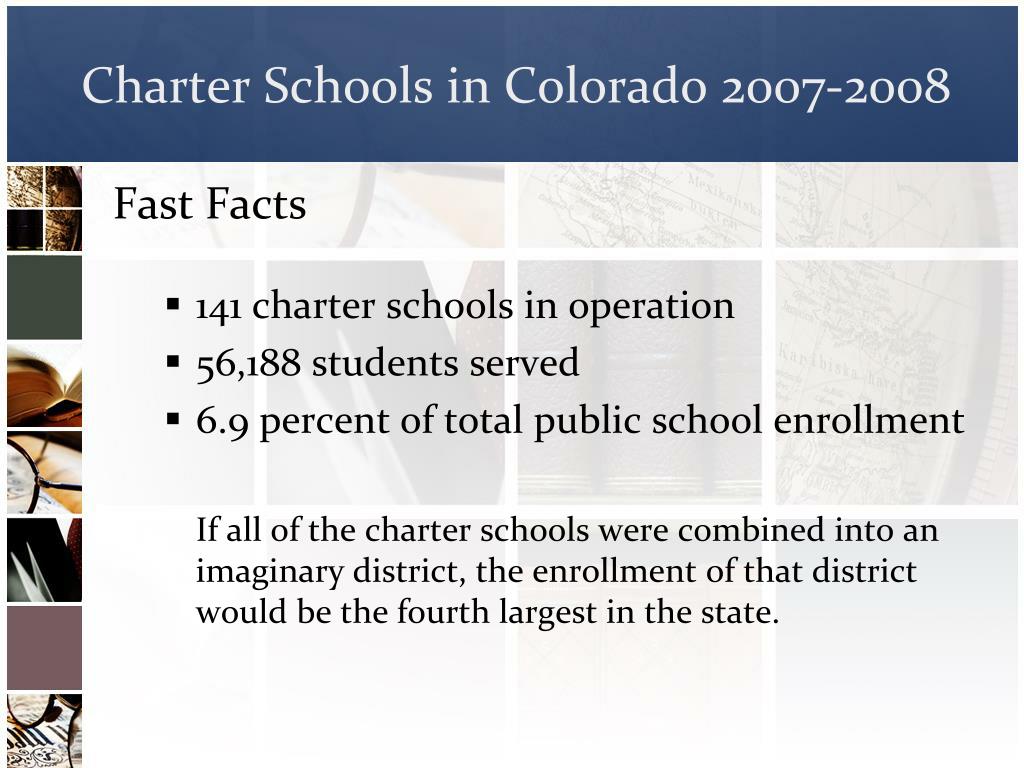 Charter Schools in Colorado 2007-2008

Fast Facts

▪ 141 charter schools in operation
▪ 56,188 students served
▪ 6.9 percent of total public school enrollment

If all of the charter schools were combined into an imaginary district, the enrollment of that district would be the fourth largest in the state.